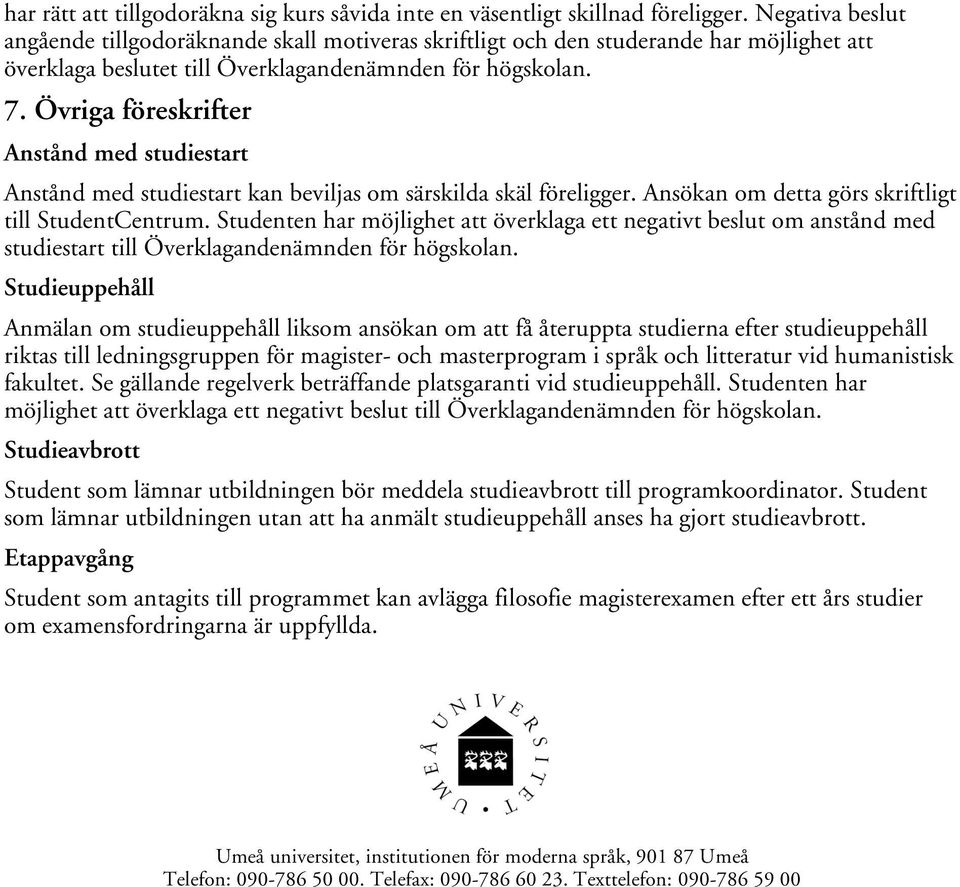 har rätt att tillgodoräkna sig kurs såvida inte en väsentligt skillnad föreligger. Negativa beslut angående tillgodoräknande skall motiveras skriftligt och den studerande har möjlighet att överklaga beslutet till Överklagandenämnden för högskolan.

7. Övriga föreskrifter

Anstånd med studiestart

Anstånd med studiestart kan beviljas om särskilda skäl föreligger. Ansökan om detta görs skriftligt till StudentCentrum. Studenten har möjlighet att överklaga ett negativt beslut om anstånd med studiestart till Överklagandenämnden för högskolan.

Studieuppehåll

Anmälan om studieuppehåll liksom ansökan om att få återuppta studierna efter studieuppehåll riktas till ledningsgruppen för magister- och masterprogram i språk och litteratur vid humanistisk fakultet. Se gällande regelverk beträffande platsgaranti vid studieuppehåll. Studenten har möjlighet att överklaga ett negativt beslut till Överklagandenämnden för högskolan.

Studieavbrott

Student som lämnar utbildningen bör meddela studieavbrott till programkoordinator. Student som lämnar utbildningen utan att ha anmält studieuppehåll anses ha gjort studieavbrott.

Etappavgång

Student som antagits till programmet kan avlägga filosofie magisterexamen efter ett års studier om examensfordringarna är uppfyllda.

UMEÅ UNIVERSITET

Umeå universitet, institutionen för moderna språk, 901 87 Umeå
Telefon: 090-786 50 00. Telefax: 090-786 60 23. Texttelefon: 090-786 59 00